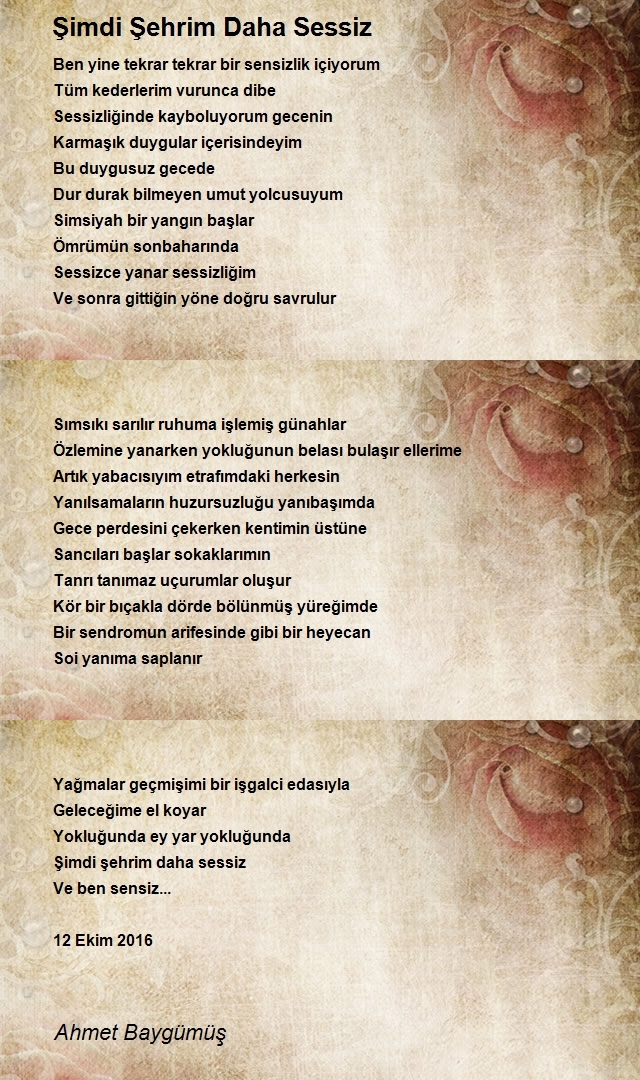 Şimdi Şehrim Daha Sessiz

Ben yine tekrar tekrar bir sensizlik içiyorum
Tüm kederlerim vurunca dibe
Sessizliğinde kayboluyorum gecenin
Karmaşık duygular içerisindeyim
Bu duygusuz gecede
Dur durak bilmeyen umut yolcusuyum
Simsiyah bir yangın başlar
Ömrümün sonbaharında
Sessizce yanar sessizliğim
Ve sonra gittiğin yöne doğru savrulur

Sımsıkı sarılır ruhuma işlemiş günahlar
Özlemine yanarken yokluğunun belası bulaşır ellerime
Artık yabacısıyım etrafımdaki herkesin
Yanılsamaların huzursuzluğu yanıbaşımda
Gece perdesini çekerken kentimin üstüne
Sancıları başlar sokaklarımın
Tanrı tanımaz uçurumlar oluşur
Kör bir bıçakla dörde bölünmüş yüreğimde
Bir sendromun arifesinde gibi bir heyecan
Soi yanıma saplanır

Yağmalar geçmişimi bir işgalci edasıyla
Geleceğime el koyar
Yokluğunda ey yar yokluğunda
Şimdi şehrim daha sessiz
Ve ben sensiz...

12 Ekim 2016

Ahmet Baygümüş